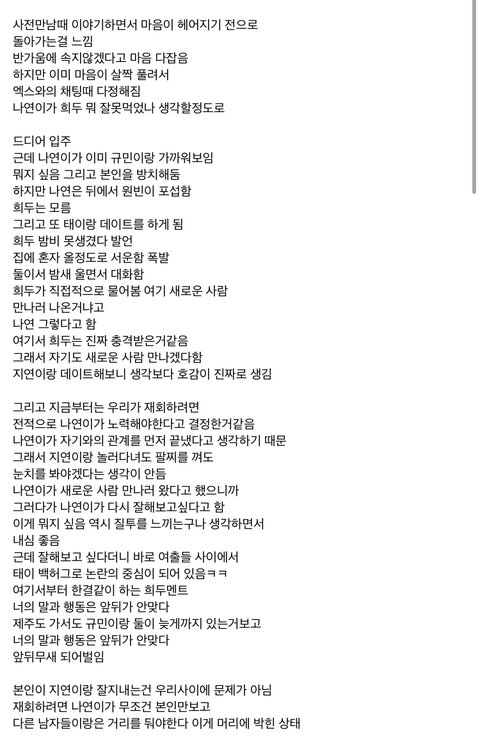 사전만남때 이야기하면서 마음이 헤어지기 전으로 돌아가는걸 느낌
반가움에 속지않겠다고 마음 다잡음
하지만 이미 마음이 살짝 풀려서
엑스와의 채팅때 다정해짐
나연이가 희두 뭐 잘못먹었나 생각할정도로

드디어 입주
근데 나연이가 이미 규민이랑 가까워보임
뭐지 싶음 그리고 본인을 방치해둠
하지만 나연은 뒤에서 원빈이 포섭함
희두는 모름
그리고 또 태이랑 데이트를 하게 됨
희두 밤비 못생겼다 발언
집에 혼자 올정도로 서운함 폭발
둘이서 밤새 울면서 대화함
희두가 직접적으로 물어봄 여기 새로운 사람 만나러 나온거냐고
나연 그렇다고 함
여기서 희두는 진짜 충격받은거같음
그래서 자기도 새로운 사람 만나겠다함
지연이랑 데이트해보니 생각보다 호감이 진짜로 생김

그리고 지금부터는 우리가 재회하려면
전적으로 나연이가 노력해야한다고 결정한거같음
나연이가 자기와의 관계를 먼저 끝냈다고 생각하기 때문
그래서 지연이랑 놀러다녀도 팔찌를 껴도
눈치를 봐야겠다는 생각이 안듬
나연이가 새로운 사람 만나러 왔다고 했으니까
그러다가 나연이가 다시 잘해보고싶다고 함
이게 뭐지 싶음 역시 질투를 느끼는구나 생각하면서
내심 좋음
근데 잘해보고 싶다더니 바로 여출들 사이에서
태이 백허그로 논란의 중심이 되어 있음ㅋㅋ
여기서부터 한결같이 하는 희두멘트
너의 말과 행동은 앞뒤가 안맞다
제주도 가서도 규민이랑 둘이 늦게까지 있는거보고
너의 말과 행동은 앞뒤가 안맞다
앞뒤무새 되어벌임

본인이 지연이랑 잘지내는건 우리사이에 문제가 아님
재회하려면 나연이가 무조건 본인만보고
다른 남자들이랑은 거리를 둬야한다 이게 머리에 박힌 상태